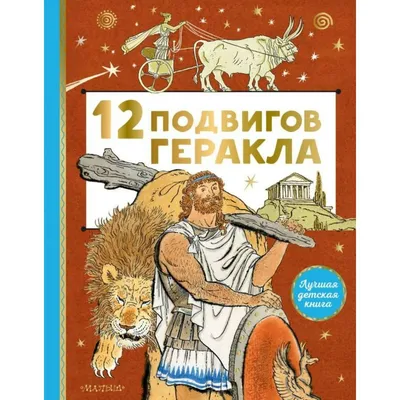 12 ПОДВИГОВ ГЕРАКЛА

Лучшая детская книга

МАЛЫШ